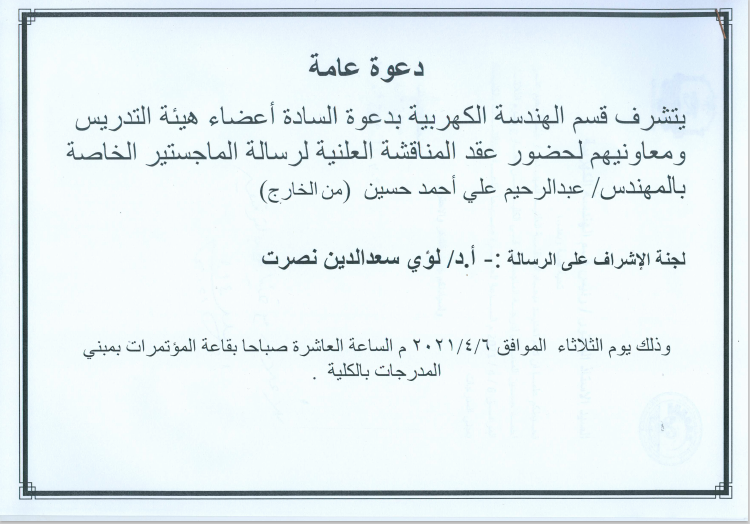 دعوة عامة

يتشرف قسم الهندسة الكهربية بدعوة السادة أعضاء هيئة التدريس ومعاونيهم لحضور عقد المناقشة العلنية لرسالة الماجستير الخاصة بالمهندس/ عبدالرحيم علي أحمد حسين (من الخارج)

لجنة الإشراف على الرسالة :- أ.د/ لؤي سعدالدين نصرت

وذلك يوم الثلاثاء الموافق ٢٠٢١/٤/٦ م الساعة العاشرة صباحا بقاعة المؤتمرات بمبني المدرجات بالكلية .